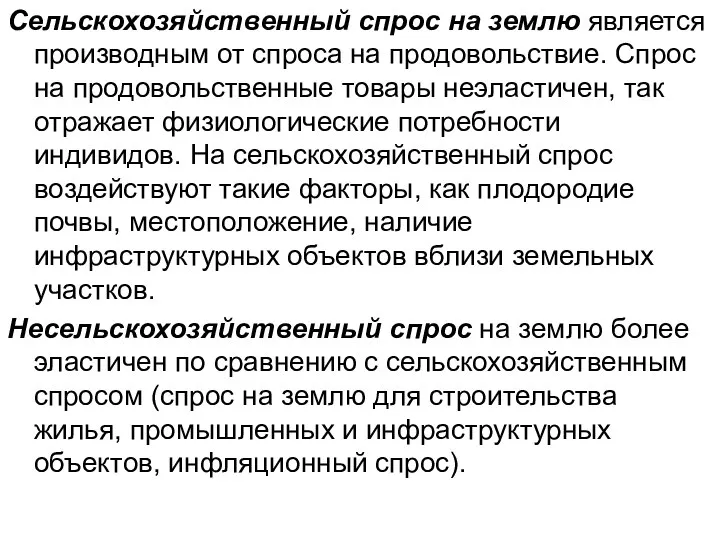 Сельскохозяйственный спрос на землю является производным от спроса на продовольствие. Спрос на продовольственные товары неэластичен, так отражает физиологические потребности индивидов. На сельскохозяйственный спрос воздействуют такие факторы, как плодородие почвы, местоположение, наличие инфраструктурных объектов вблизи земельных участков.

Несельскохозяйственный спрос на землю более эластичен по сравнению с сельскохозяйственным спросом (спрос на землю для строительства жилья, промышленных и инфраструктурных объектов, инфляционный спрос).